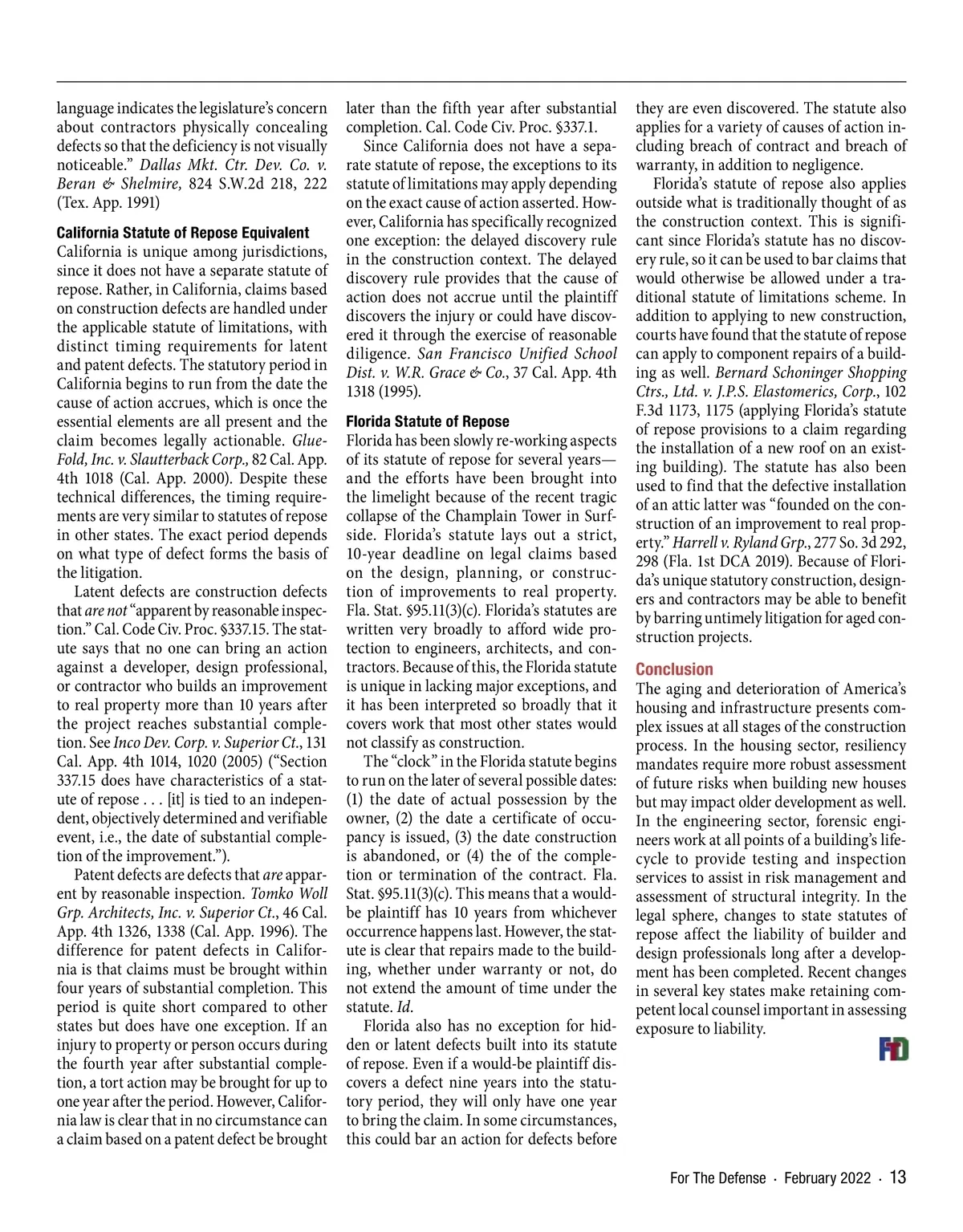 language indicates the legislature's concern about contractors physically concealing defects so that the deficiency is not visually noticeable." Dallas Mkt. Ctr. Dev. Co. v. Beran & Shelmire, 824 S.W.2d 218, 222 (Tex. App. 1991)

California Statute of Repose Equivalent

California is unique among jurisdictions, since it does not have a separate statute of repose. Rather, in California, claims based on construction defects are handled under the applicable statute of limitations, with distinct timing requirements for latent and patent defects. The statutory period in California begins to run from the date the cause of action accrues, which is once the essential elements are all present and the claim becomes legally actionable. Glue-Fold, Inc. v. Slautterback Corp., 82 Cal. App. 4th 1018 (Cal. App. 2000). Despite these technical differences, the timing requirements are very similar to statutes of repose in other states. The exact period depends on what type of defect forms the basis of the litigation.

Latent defects are construction defects that are not "apparent by reasonable inspection." Cal. Code Civ. Proc. §337.15. The statute says that no one can bring an action against a developer, design professional, or contractor who builds an improvement to real property more than 10 years after the project reaches substantial completion. See Inco Dev. Corp. v. Superior Ct., 131 Cal. App. 4th 1014, 1020 (2005) ("Section 337.15 does have characteristics of a statute of repose . . . [it] is tied to an independent, objectively determined and verifiable event, i.e., the date of substantial completion of the improvement.").

Patent defects are defects that are apparent by reasonable inspection. Tomko Woll Grp. Architects, Inc. v. Superior Ct., 46 Cal. App. 4th 1326, 1338 (Cal. App. 1996). The difference for patent defects in California is that claims must be brought within four years of substantial completion. This period is quite short compared to other states but does have one exception. If an injury to property or person occurs during the fourth year after substantial completion, a tort action may be brought for up to one year after the period. However, California law is clear that in no circumstance can a claim based on a patent defect be brought later than the fifth year after substantial completion. Cal. Code Civ. Proc. §337.1.

Since California does not have a separate statute of repose, the exceptions to its statute of limitations may apply depending on the exact cause of action asserted. However, California has specifically recognized one exception: the delayed discovery rule in the construction context. The delayed discovery rule provides that the cause of action does not accrue until the plaintiff discovers the injury or could have discovered it through the exercise of reasonable diligence. San Francisco Unified School Dist. v. W.R. Grace & Co., 37 Cal. App. 4th 1318 (1995).

Florida Statute of Repose

Florida has been slowly re-working aspects of its statute of repose for several years—and the efforts have been brought into the limelight because of the recent tragic collapse of the Champlain Tower in Surfside. Florida's statute lays out a strict, 10-year deadline on legal claims based on the design, planning, or construction of improvements to real property. Fla. Stat. §95.11(3)(c). Florida's statutes are written very broadly to afford wide protection to engineers, architects, and contractors. Because of this, the Florida statute is unique in lacking major exceptions, and it has been interpreted so broadly that it covers work that most other states would not classify as construction.

The "clock" in the Florida statute begins to run on the later of several possible dates: (1) the date of actual possession by the owner, (2) the date a certificate of occupancy is issued, (3) the date construction is abandoned, or (4) the of the completion or termination of the contract. Fla. Stat. §95.11(3)(c). This means that a would-be plaintiff has 10 years from whichever occurrence happens last. However, the statute is clear that repairs made to the building, whether under warranty or not, do not extend the amount of time under the statute. Id.

Florida also has no exception for hidden or latent defects built into its statute of repose. Even if a would-be plaintiff discovers a defect nine years into the statutory period, they will only have one year to bring the claim. In some circumstances, this could bar an action for defects before they are even discovered. The statute also applies for a variety of causes of action including breach of contract and breach of warranty, in addition to negligence.

Florida's statute of repose also applies outside what is traditionally thought of as the construction context. This is significant since Florida's statute has no discovery rule, so it can be used to bar claims that would otherwise be allowed under a traditional statute of limitations scheme. In addition to applying to new construction, courts have found that the statute of repose can apply to component repairs of a building as well. Bernard Schoninger Shopping Ctrs., Ltd. v. J.P.S. Elastomerics, Corp., 102 F.3d 1173, 1175 (applying Florida's statute of repose provisions to a claim regarding the installation of a new roof on an existing building). The statute has also been used to find that the defective installation of an attic latter was "founded on the construction of an improvement to real property." Harrell v. Ryland Grp., 277 So. 3d 292, 298 (Fla. 1st DCA 2019). Because of Florida's unique statutory construction, designers and contractors may be able to benefit by barring untimely litigation for aged construction projects.

Conclusion

The aging and deterioration of America's housing and infrastructure presents complex issues at all stages of the construction process. In the housing sector, resiliency mandates require more robust assessment of future risks when building new houses but may impact older development as well. In the engineering sector, forensic engineers work at all points of a building's lifecycle to provide testing and inspection services to assist in risk management and assessment of structural integrity. In the legal sphere, changes to state statutes of repose affect the liability of builder and design professionals long after a development has been completed. Recent changes in several key states make retaining competent local counsel important in assessing exposure to liability.

FTD

For The Defense · February 2022 · 13